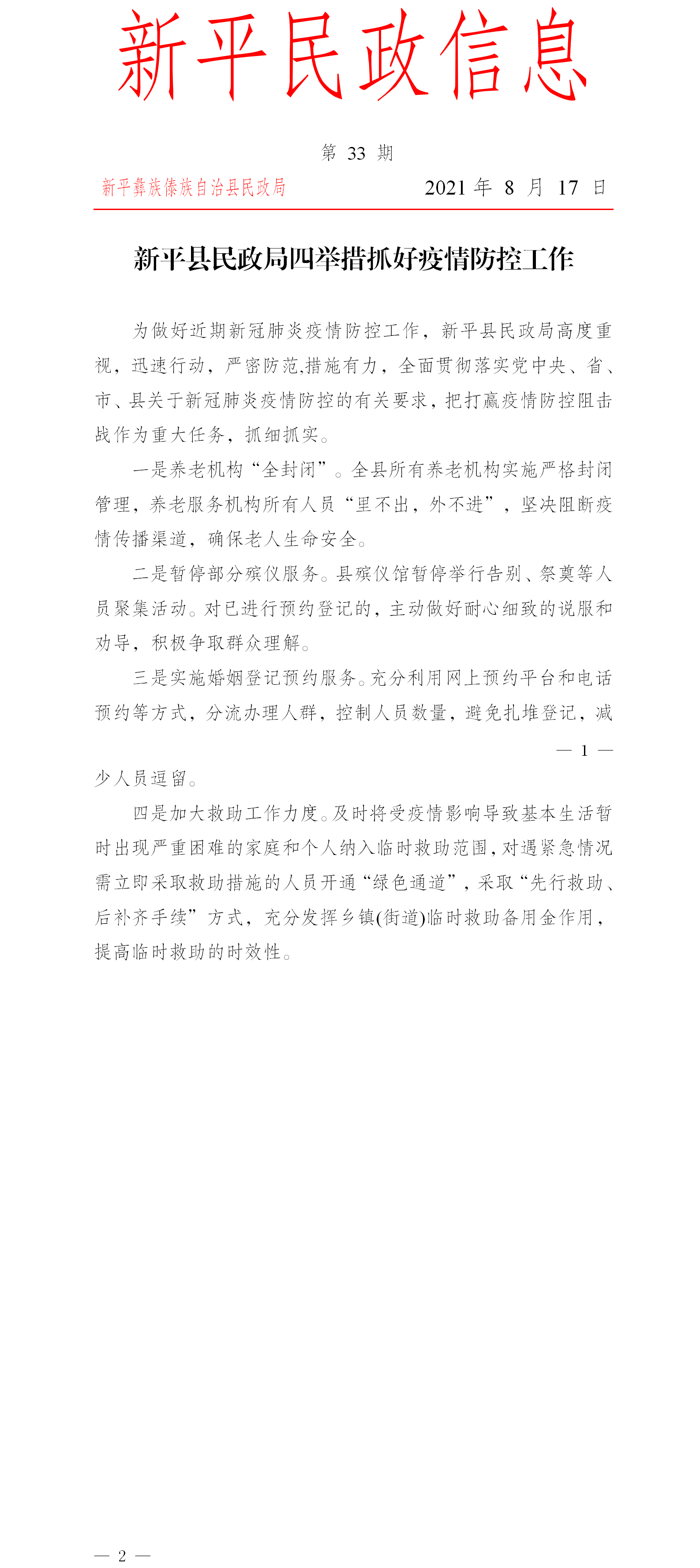 新平民政信息

第 33 期

新平彝族傣族自治县民政局　　2021 年 8 月 17 日

新平县民政局四举措抓好疫情防控工作

为做好近期新冠肺炎疫情防控工作，新平县民政局高度重视，迅速行动，严密防范,措施有力，全面贯彻落实党中央、省、市、县关于新冠肺炎疫情防控的有关要求，把打赢疫情防控阻击战作为重大任务，抓细抓实。

一是养老机构“全封闭”。全县所有养老机构实施严格封闭管理，养老服务机构所有人员“里不出，外不进”，坚决阻断疫情传播渠道，确保老人生命安全。

二是暂停部分殡仪服务。县殡仪馆暂停举行告别、祭奠等人员聚集活动。对已进行预约登记的，主动做好耐心细致的说服和劝导，积极争取群众理解。

三是实施婚姻登记预约服务。充分利用网上预约平台和电话预约等方式，分流办理人群，控制人员数量，避免扎堆登记，减

— 1 —

少人员逗留。

四是加大救助工作力度。及时将受疫情影响导致基本生活暂时出现严重困难的家庭和个人纳入临时救助范围，对遇紧急情况需立即采取救助措施的人员开通“绿色通道”，采取“先行救助、后补齐手续”方式，充分发挥乡镇(街道)临时救助备用金作用，提高临时救助的时效性。

— 2 —